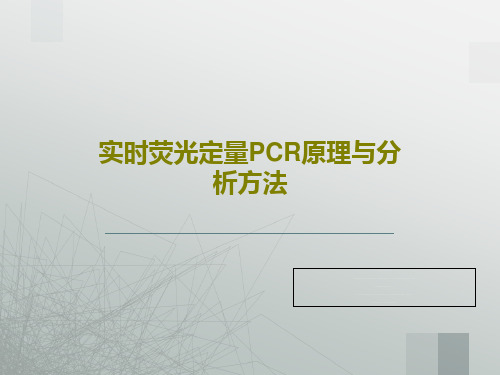 实时荧光定量PCR原理与分析方法